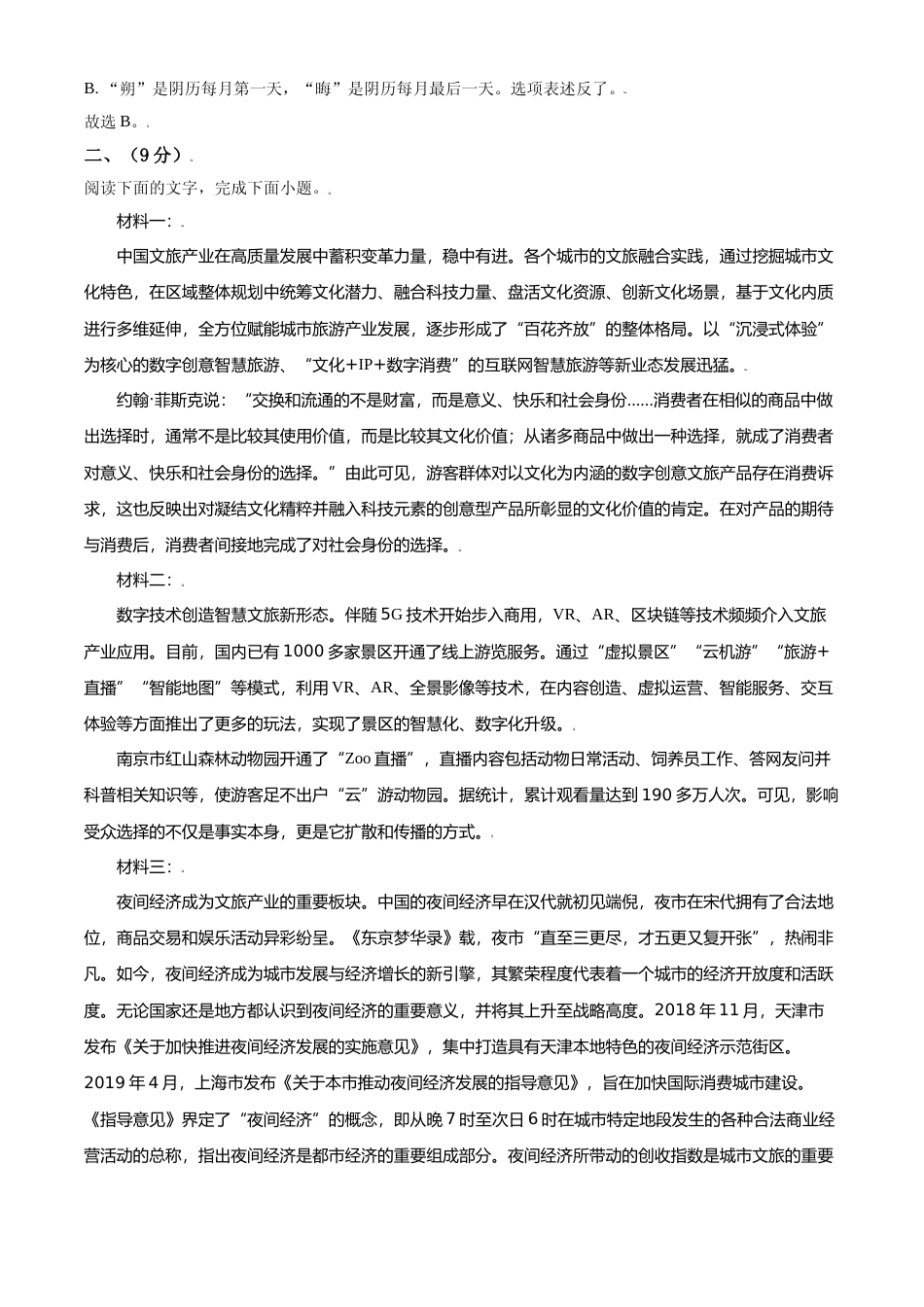 B. “朔”是阴历每月第一天，“晦”是阴历每月最后一天。选项表述反了。

故选 B。

二、（9 分）

阅读下面的文字，完成下面小题。

材料一：

中国文旅产业在高质量发展中蓄积变革力量，稳中有进。各个城市的文旅融合实践，通过挖掘城市文化特色，在区域整体规划中统筹文化潜力、融合科技力量、盘活文化资源、创新文化场景，基于文化内质进行多维延伸，全方位赋能城市旅游产业发展，逐步形成了“百花齐放”的整体格局。以“沉浸式体验”为核心的数字创意智慧旅游、“文化+IP+数字消费”的互联网智慧旅游等新业态发展迅猛。

约翰·菲斯克说：“交换和流通的不是财富，而是意义、快乐和社会身份……消费者在相似的商品中做出选择时，通常不是比较其使用价值，而是比较其文化价值；从诸多商品中做出一种选择，就成了消费者对意义、快乐和社会身份的选择。”由此可见，游客群体对以文化为内涵的数字创意文旅产品存在消费诉求，这也反映出对凝结文化精粹并融入科技元素的创意型产品所彰显的文化价值的肯定。在对产品的期待与消费后，消费者间接地完成了对社会身份的选择。

材料二：

数字技术创造智慧文旅新形态。伴随 5G 技术开始步入商用，VR、AR、区块链等技术频频介入文旅产业应用。目前，国内已有 1000 多家景区开通了线上游览服务。通过“虚拟景区”“云机游”“旅游+直播”“智能地图”等模式，利用 VR、AR、全景影像等技术，在内容创造、虚拟运营、智能服务、交互体验等方面推出了更多的玩法，实现了景区的智慧化、数字化升级。

南京市红山森林动物园开通了“Zoo 直播”，直播内容包括动物日常活动、饲养员工作、答网友问并科普相关知识等，使游客足不出户“云”游动物园。据统计，累计观看量达到 190 多万人次。可见，影响受众选择的不仅是事实本身，更是它扩散和传播的方式。

材料三：

夜间经济成为文旅产业的重要板块。中国的夜间经济早在汉代就初见端倪，夜市在宋代拥有了合法地位，商品交易和娱乐活动异彩纷呈。《东京梦华录》载，夜市“直至三更尽，才五更又复开张”，热闹非凡。如今，夜间经济成为城市发展与经济增长的新引擎，其繁荣程度代表着一个城市的经济开放度和活跃度。无论国家还是地方都认识到夜间经济的重要意义，并将其上升至战略高度。2018 年 11 月，天津市发布《关于加快推进夜间经济发展的实施意见》，集中打造具有天津本地特色的夜间经济示范街区。2019 年 4 月，上海市发布《关于本市推动夜间经济发展的指导意见》，旨在加快国际消费城市建设。《指导意见》界定了“夜间经济”的概念，即从晚 7 时至次日 6 时在城市特定地段发生的各种合法商业经营活动的总称，指出夜间经济是都市经济的重要组成部分。夜间经济所带动的创收指数是城市文旅的重要